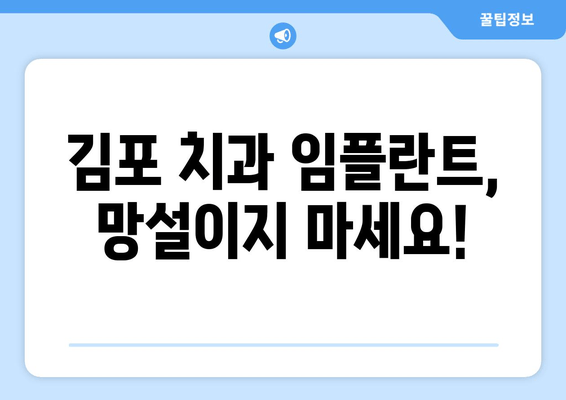 꿀팁정보

김포 치과 임플란트, 망설이지 마세요!